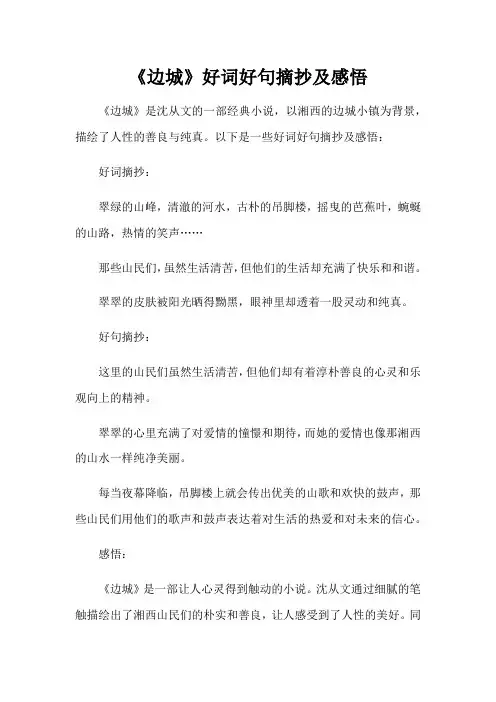 《边城》好词好句摘抄及感悟

《边城》是沈从文的一部经典小说，以湘西的边城小镇为背景，描绘了人性的善良与纯真。以下是一些好词好句摘抄及感悟：

好词摘抄：

翠绿的山峰，清澈的河水，古朴的吊脚楼，摇曳的芭蕉叶，蜿蜒的山路，热情的笑声……

那些山民们，虽然生活清苦，但他们的生活却充满了快乐和和谐。

翠翠的皮肤被阳光晒得黝黑，眼神里却透着一股灵动和纯真。

好句摘抄：

这里的山民们虽然生活清苦，但他们却有着淳朴善良的心灵和乐观向上的精神。

翠翠的心里充满了对爱情的憧憬和期待，而她的爱情也像那湘西的山水一样纯净美丽。

每当夜幕降临，吊脚楼上就会传出优美的山歌和欢快的鼓声，那些山民们用他们的歌声和鼓声表达着对生活的热爱和对未来的信心。

感悟：

《边城》是一部让人心灵得到触动的小说。沈从文通过细腻的笔触描绘出了湘西山民们的朴实和善良，让人感受到了人性的美好。同